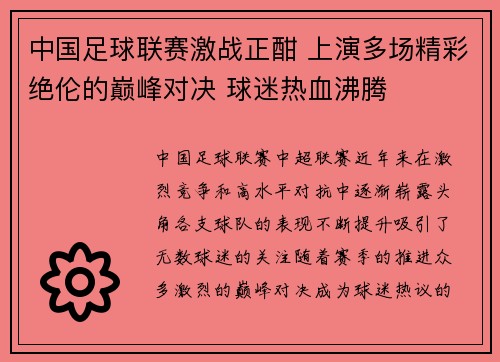 中国足球联赛激战正酣 上演多场精彩绝伦的巅峰对决 球迷热血沸腾

中国足球联赛中超联赛近年来在激烈竞争和高水平对抗中逐渐崭露头角各支球队的表现不断提升吸引了无数球迷的关注随着赛季的推进众多激烈的巅峰对决成为球迷热议的